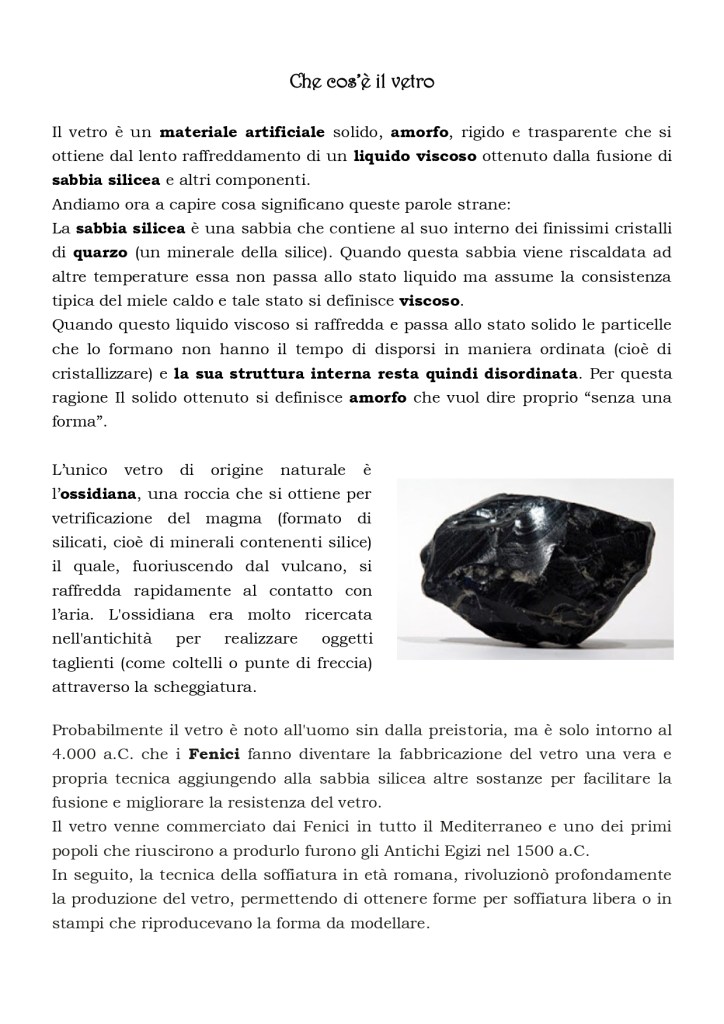 Che cos'è il vetro

Il vetro è un materiale artificiale solido, amorfo, rigido e trasparente che si ottiene dal lento raffreddamento di un liquido viscoso ottenuto dalla fusione di sabbia silicea e altri componenti.
Andiamo ora a capire cosa significano queste parole strane:
La sabbia silicea è una sabbia che contiene al suo interno dei finissimi cristalli di quarzo (un minerale della silice). Quando questa sabbia viene riscaldata ad altre temperature essa non passa allo stato liquido ma assume la consistenza tipica del miele caldo e tale stato si definisce viscoso.
Quando questo liquido viscoso si raffredda e passa allo stato solido le particelle che lo formano non hanno il tempo di disporsi in maniera ordinata (cioè di cristallizzare) e la sua struttura interna resta quindi disordinata. Per questa ragione Il solido ottenuto si definisce amorfo che vuol dire proprio "senza una forma".

L'unico vetro di origine naturale è l'ossidiana, una roccia che si ottiene per vetrificazione del magma (formato di silicati, cioè di minerali contenenti silice) il quale, fuoriuscendo dal vulcano, si raffredda rapidamente al contatto con l'aria. L'ossidiana era molto ricercata nell'antichità per realizzare oggetti taglienti (come coltelli o punte di freccia) attraverso la scheggiatura.

Probabilmente il vetro è noto all'uomo sin dalla preistoria, ma è solo intorno al 4.000 a.C. che i Fenici fanno diventare la fabbricazione del vetro una vera e propria tecnica aggiungendo alla sabbia silicea altre sostanze per facilitare la fusione e migliorare la resistenza del vetro.
Il vetro venne commerciato dai Fenici in tutto il Mediterraneo e uno dei primi popoli che riuscirono a produrlo furono gli Antichi Egizi nel 1500 a.C.
In seguito, la tecnica della soffiatura in età romana, rivoluzionò profondamente la produzione del vetro, permettendo di ottenere forme per soffiatura libera o in stampi che riproducevano la forma da modellare.